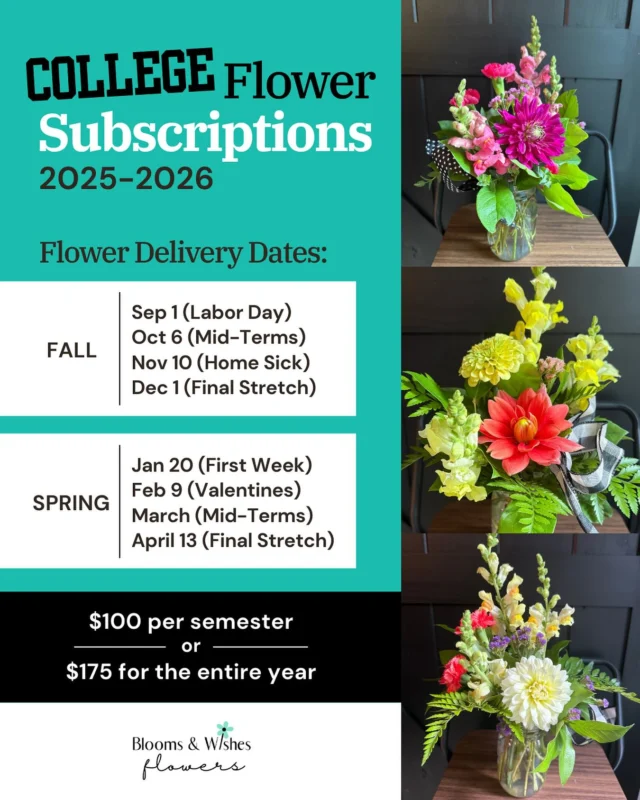 COLLEGE Flower Subscriptions
2025-2026

Flower Delivery Dates:

FALL

Sep 1 (Labor Day)
Oct 6 (Mid-Terms)
Nov 10 (Home Sick)
Dec 1 (Final Stretch)

SPRING

Jan 20 (First Week)
Feb 9 (Valentines)
March (Mid-Terms)
April 13 (Final Stretch)

$100 per semester
or
$175 for the entire year

Blooms & Wishes
flowers